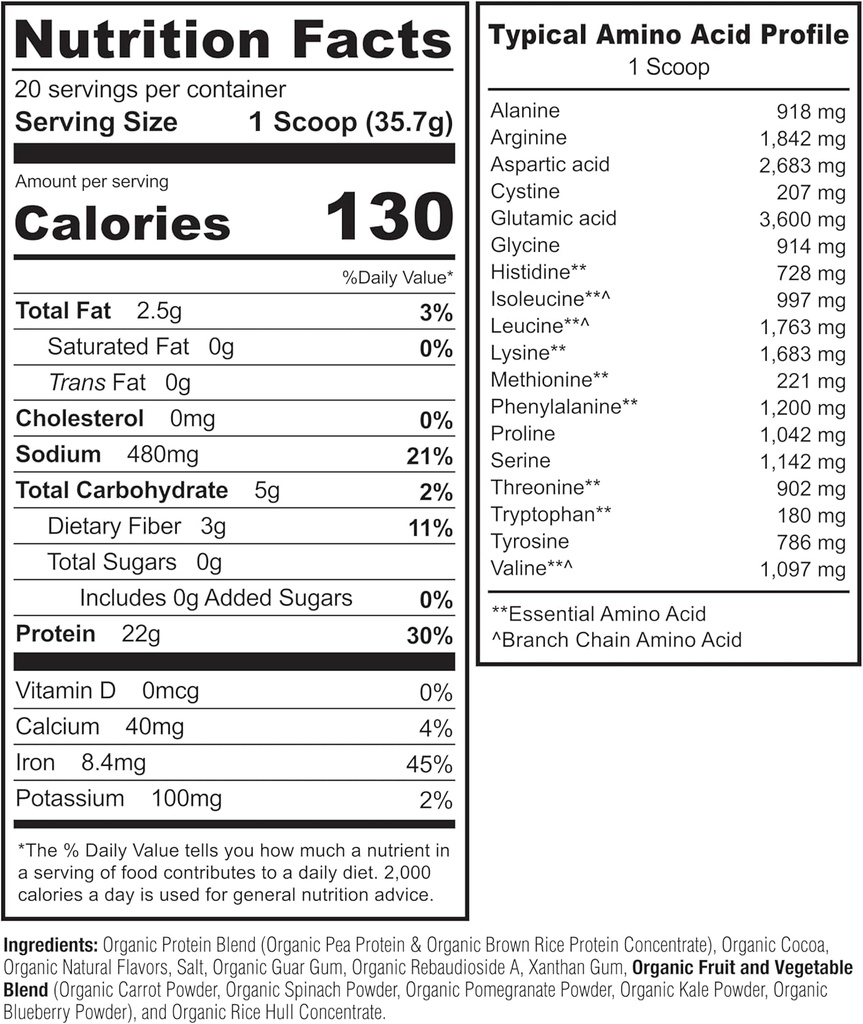 Nutrition Facts

20 servings per container
Serving Size 1 Scoop (35.7g)

Amount per serving
Calories 130

%Daily Value*

| | |
|---|---|
| Total Fat 2.5g | 3% |
| Saturated Fat 0g | 0% |
| Trans Fat 0g | |
| Cholesterol 0mg | 0% |
| Sodium 480mg | 21% |
| Total Carbohydrate 5g | 2% |
| Dietary Fiber 3g | 11% |
| Total Sugars 0g | |
| Includes 0g Added Sugars | 0% |
| Protein 22g | 30% |
| Vitamin D 0mcg | 0% |
| Calcium 40mg | 4% |
| Iron 8.4mg | 45% |
| Potassium 100mg | 2% |

*The % Daily Value tells you how much a nutrient in a serving of food contributes to a daily diet. 2,000 calories a day is used for general nutrition advice.

Typical Amino Acid Profile
1 Scoop

| | |
|---|---|
| Alanine | 918 mg |
| Arginine | 1,842 mg |
| Aspartic acid | 2,683 mg |
| Cystine | 207 mg |
| Glutamic acid | 3,600 mg |
| Glycine | 914 mg |
| Histidine** | 728 mg |
| Isoleucine**^ | 997 mg |
| Leucine**^ | 1,763 mg |
| Lysine** | 1,683 mg |
| Methionine** | 221 mg |
| Phenylalanine** | 1,200 mg |
| Proline | 1,042 mg |
| Serine | 1,142 mg |
| Threonine** | 902 mg |
| Tryptophan** | 180 mg |
| Tyrosine | 786 mg |
| Valine**^ | 1,097 mg |

**Essential Amino Acid
^Branch Chain Amino Acid

Ingredients: Organic Protein Blend (Organic Pea Protein & Organic Brown Rice Protein Concentrate), Organic Cocoa, Organic Natural Flavors, Salt, Organic Guar Gum, Organic Rebaudioside A, Xanthan Gum, Organic Fruit and Vegetable Blend (Organic Carrot Powder, Organic Spinach Powder, Organic Pomegranate Powder, Organic Kale Powder, Organic Blueberry Powder), and Organic Rice Hull Concentrate.